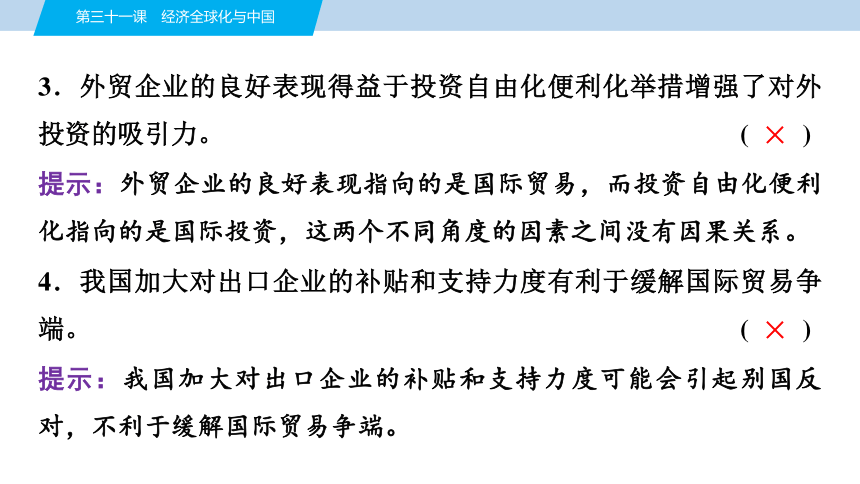 第三十一课　经济全球化与中国

3．外贸企业的良好表现得益于投资自由化便利化举措增强了对外投资的吸引力。 ( × )

提示：外贸企业的良好表现指向的是国际贸易，而投资自由化便利化指向的是国际投资，这两个不同角度的因素之间没有因果关系。

4．我国加大对出口企业的补贴和支持力度有利于缓解国际贸易争端。 ( × )

提示：我国加大对出口企业的补贴和支持力度可能会引起别国反对，不利于缓解国际贸易争端。